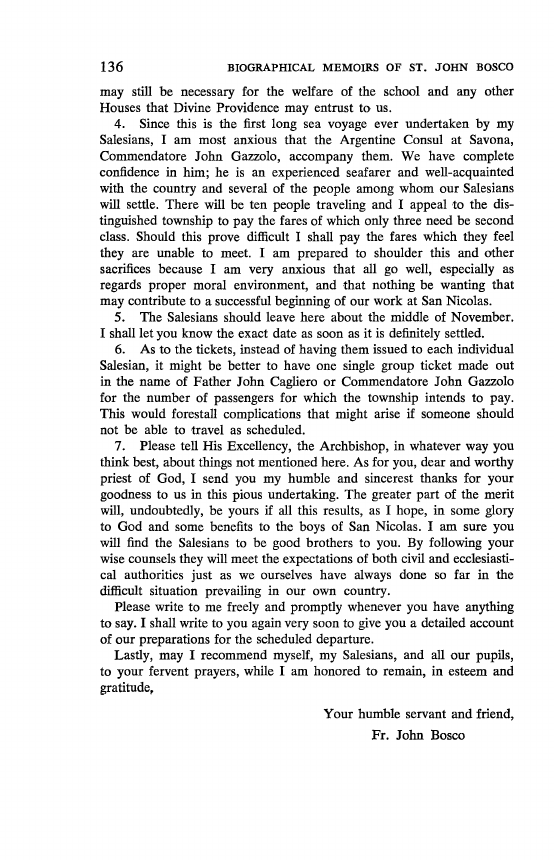 136 BIOGRAPHICAL MEMOIRS OF ST. JOHN BOSCO

may still be necessary for the welfare of the school and any other Houses that Divine Providence may entrust to us.

4. Since this is the first long sea voyage ever undertaken by my Salesians, I am most anxious that the Argentine Consul at Savona, Commendatore John Gazzolo, accompany them. We have complete confidence in him; he is an experienced seafarer and well-acquainted with the country and several of the people among whom our Salesians will settle. There will be ten people traveling and I appeal to the distinguished township to pay the fares of which only three need be second class. Should this prove difficult I shall pay the fares which they feel they are unable to meet. I am prepared to shoulder this and other sacrifices because I am very anxious that all go well, especially as regards proper moral environment, and that nothing be wanting that may contribute to a successful beginning of our work at San Nicolas.

5. The Salesians should leave here about the middle of November. I shall let you know the exact date as soon as it is definitely settled.

6. As to the tickets, instead of having them issued to each individual Salesian, it might be better to have one single group ticket made out in the name of Father John Cagliero or Commendatore John Gazzolo for the number of passengers for which the township intends to pay. This would forestall complications that might arise if someone should not be able to travel as scheduled.

7. Please tell His Excellency, the Archbishop, in whatever way you think best, about things not mentioned here. As for you, dear and worthy priest of God, I send you my humble and sincerest thanks for your goodness to us in this pious undertaking. The greater part of the merit will, undoubtedly, be yours if all this results, as I hope, in some glory to God and some benefits to the boys of San Nicolas. I am sure you will find the Salesians to be good brothers to you. By following your wise counsels they will meet the expectations of both civil and ecclesiastical authorities just as we ourselves have always done so far in the difficult situation prevailing in our own country.

Please write to me freely and promptly whenever you have anything to say. I shall write to you again very soon to give you a detailed account of our preparations for the scheduled departure.

Lastly, may I recommend myself, my Salesians, and all our pupils, to your fervent prayers, while I am honored to remain, in esteem and gratitude,

Your humble servant and friend,
Fr. John Bosco